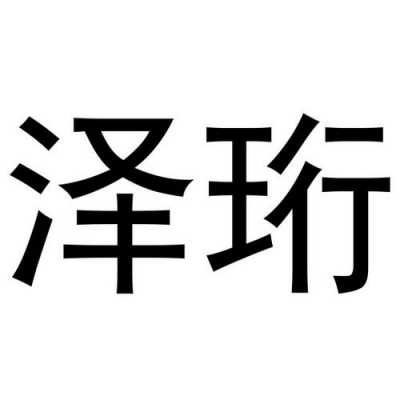 泽珩